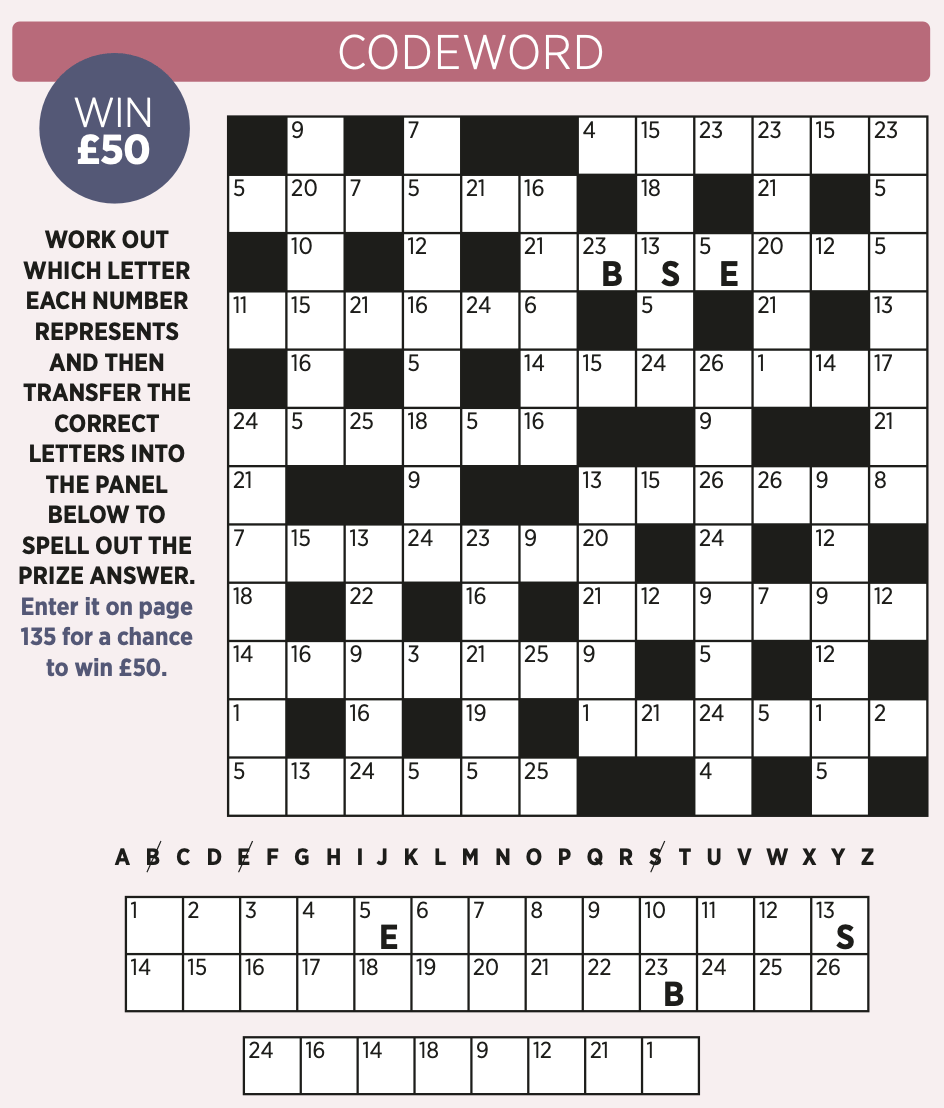 CODEWORD

WIN £50

WORK OUT WHICH LETTER EACH NUMBER REPRESENTS AND THEN TRANSFER THE CORRECT LETTERS INTO THE PANEL BELOW TO SPELL OUT THE PRIZE ANSWER. Enter it on page 135 for a chance to win £50.

| | 9 | | 7 | | | 4 | 15 | 23 | 23 | 15 | 23 |
|---|---|---|---|---|---|---|---|---|---|---|---|
| 5 | 20 | 7 | 5 | 21 | 16 | | 18 | | 21 | | 5 |
| | 10 | | 12 | | 21 | 23 B | 13 S | 5 E | 20 | 12 | 5 |
| 11 | 15 | 21 | 16 | 24 | 6 | | 5 | | 21 | | 13 |
| | 16 | | 5 | | 14 | 15 | 24 | 26 | 1 | 14 | 17 |
| 24 | 5 | 25 | 18 | 5 | 16 | | | 9 | | | 21 |
| 21 | | | 9 | | | 13 | 15 | 26 | 26 | 9 | 8 |
| 7 | 15 | 13 | 24 | 23 | 9 | 20 | | 24 | | 12 | |
| 18 | | 22 | | 16 | | 21 | 12 | 9 | 7 | 9 | 12 |
| 14 | 16 | 9 | 3 | 21 | 25 | 9 | | 5 | | 12 | |
| 1 | | 16 | | 19 | | 1 | 21 | 24 | 5 | 1 | 2 |
| 5 | 13 | 24 | 5 | 5 | 25 | | | 4 | | 5 | |

A B C D E F G H I J K L M N O P Q R S T U V W X Y Z

| 1 | 2 | 3 | 4 | 5 E | 6 | 7 | 8 | 9 | 10 | 11 | 12 | 13 S |
|---|---|---|---|---|---|---|---|---|---|---|---|---|
| 14 | 15 | 16 | 17 | 18 | 19 | 20 | 21 | 22 | 23 B | 24 | 25 | 26 |

| 24 | 16 | 14 | 18 | 9 | 12 | 21 | 1 |
|---|---|---|---|---|---|---|---|